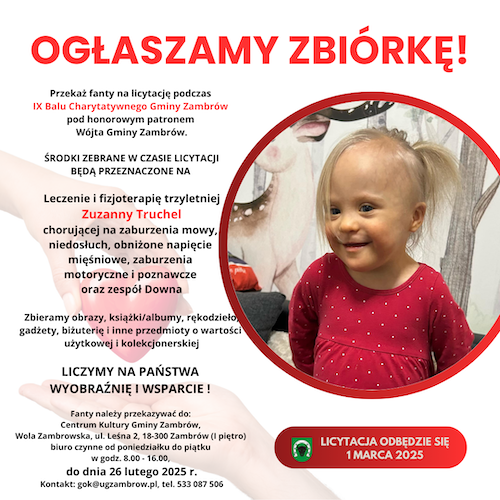 OGŁASZAMY ZBIÓRKĘ!

Przekaż fanty na licytację podczas
IX Balu Charytatywnego Gminy Zambrów
pod honorowym patronem
Wójta Gminy Zambrów.

ŚRODKI ZEBRANE W CZASIE LICYTACJI
BĘDĄ PRZEZNACZONE NA

Leczenie i fizjoterapię trzyletniej
Zuzanny Truchel
chorującej na zaburzenia mowy, niedosłuch, obniżone napięcie mięśniowe, zaburzenia motoryczne i poznawcze oraz zespół Downa

Zbieramy obrazy, książki/albumy, rękodzieło, gadżety, biżuterię i inne przedmioty o wartości użytkowej i kolekcjonerskiej

LICZYMY NA PAŃSTWA
WYOBRAŹNIĘ I WSPARCIE !

Fanty należy przekazywać do:
Centrum Kultury Gminy Zambrów,
Wola Zambrowska, ul. Leśna 2, 18-300 Zambrów (I piętro)
biuro czynne od poniedziałku do piątku
w godz. 8.00 - 16.00,
do dnia 26 lutego 2025 r.
Kontakt: gok@ugzambrow.pl, tel. 533 087 506

LICYTACJA ODBĘDZIE SIĘ
1 MARCA 2025